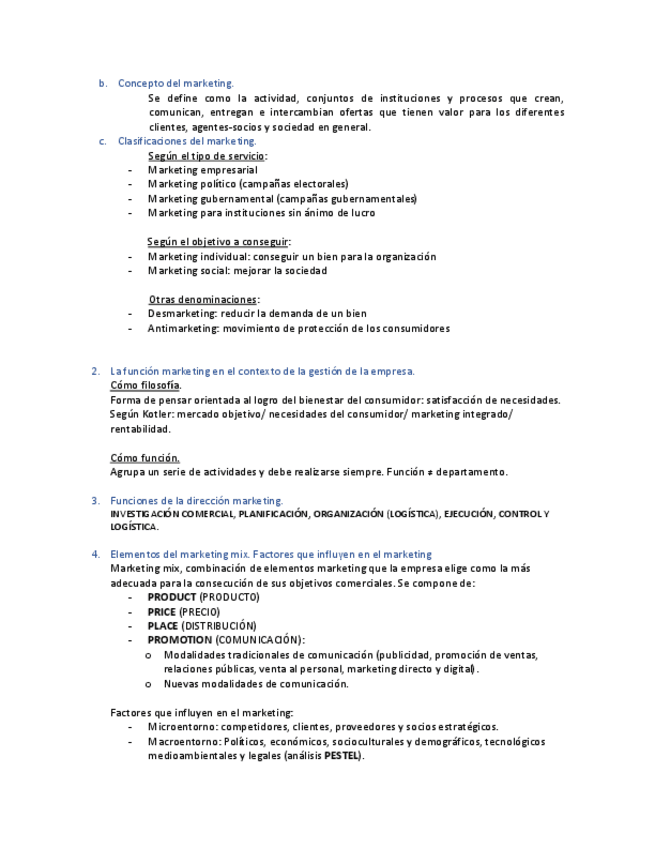 b. Concepto del marketing.

Se define como la actividad, conjuntos de instituciones y procesos que crean, comunican, entregan e intercambian ofertas que tienen valor para los diferentes clientes, agentes-socios y sociedad en general.

c. Clasificaciones del marketing.

Según el tipo de servicio:
- Marketing empresarial
- Marketing político (campañas electorales)
- Marketing gubernamental (campañas gubernamentales)
- Marketing para instituciones sin ánimo de lucro

Según el objetivo a conseguir:
- Marketing individual: conseguir un bien para la organización
- Marketing social: mejorar la sociedad

Otras denominaciones:
- Desmarketing: reducir la demanda de un bien
- Antimarketing: movimiento de protección de los consumidores

2. La función marketing en el contexto de la gestión de la empresa.

Cómo filosofía.
Forma de pensar orientada al logro del bienestar del consumidor: satisfacción de necesidades.
Según Kotler: mercado objetivo/ necesidades del consumidor/ marketing integrado/ rentabilidad.

Cómo función.
Agrupa un serie de actividades y debe realizarse siempre. Función ≠ departamento.

3. Funciones de la dirección marketing.

INVESTIGACIÓN COMERCIAL, PLANIFICACIÓN, ORGANIZACIÓN (LOGÍSTICA), EJECUCIÓN, CONTROL Y LOGÍSTICA.

4. Elementos del marketing mix. Factores que influyen en el marketing

Marketing mix, combinación de elementos marketing que la empresa elige como la más adecuada para la consecución de sus objetivos comerciales. Se compone de:
- PRODUCT (PRODUCTO)
- PRICE (PRECIO)
- PLACE (DISTRIBUCIÓN)
- PROMOTION (COMUNICACIÓN):
  o Modalidades tradicionales de comunicación (publicidad, promoción de ventas, relaciones públicas, venta al personal, marketing directo y digital).
  o Nuevas modalidades de comunicación.

Factores que influyen en el marketing:
- Microentorno: competidores, clientes, proveedores y socios estratégicos.
- Macroentorno: Políticos, económicos, socioculturales y demográficos, tecnológicos medioambientales y legales (análisis PESTEL).